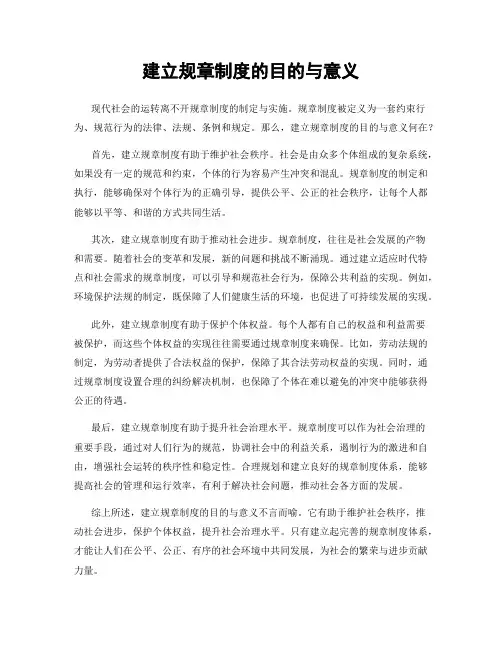 建立规章制度的目的与意义

现代社会的运转离不开规章制度的制定与实施。规章制度被定义为一套约束行为、规范行为的法律、法规、条例和规定。那么，建立规章制度的目的与意义何在？

首先，建立规章制度有助于维护社会秩序。社会是由众多个体组成的复杂系统，如果没有一定的规范和约束，个体的行为容易产生冲突和混乱。规章制度的制定和执行，能够确保对个体行为的正确引导，提供公平、公正的社会秩序，让每个人都能够以平等、和谐的方式共同生活。

其次，建立规章制度有助于推动社会进步。规章制度，往往是社会发展的产物和需要。随着社会的变革和发展，新的问题和挑战不断涌现。通过建立适应时代特点和社会需求的规章制度，可以引导和规范社会行为，保障公共利益的实现。例如，环境保护法规的制定，既保障了人们健康生活的环境，也促进了可持续发展的实现。

此外，建立规章制度有助于保护个体权益。每个人都有自己的权益和利益需要被保护，而这些个体权益的实现往往需要通过规章制度来确保。比如，劳动法规的制定，为劳动者提供了合法权益的保护，保障了其合法劳动权益的实现。同时，通过规章制度设置合理的纠纷解决机制，也保障了个体在难以避免的冲突中能够获得公正的待遇。

最后，建立规章制度有助于提升社会治理水平。规章制度可以作为社会治理的重要手段，通过对人们行为的规范，协调社会中的利益关系，遏制行为的激进和自由，增强社会运转的秩序性和稳定性。合理规划和建立良好的规章制度体系，能够提高社会的管理和运行效率，有利于解决社会问题，推动社会各方面的发展。

综上所述，建立规章制度的目的与意义不言而喻。它有助于维护社会秩序，推动社会进步，保护个体权益，提升社会治理水平。只有建立起完善的规章制度体系，才能让人们在公平、公正、有序的社会环境中共同发展，为社会的繁荣与进步贡献力量。